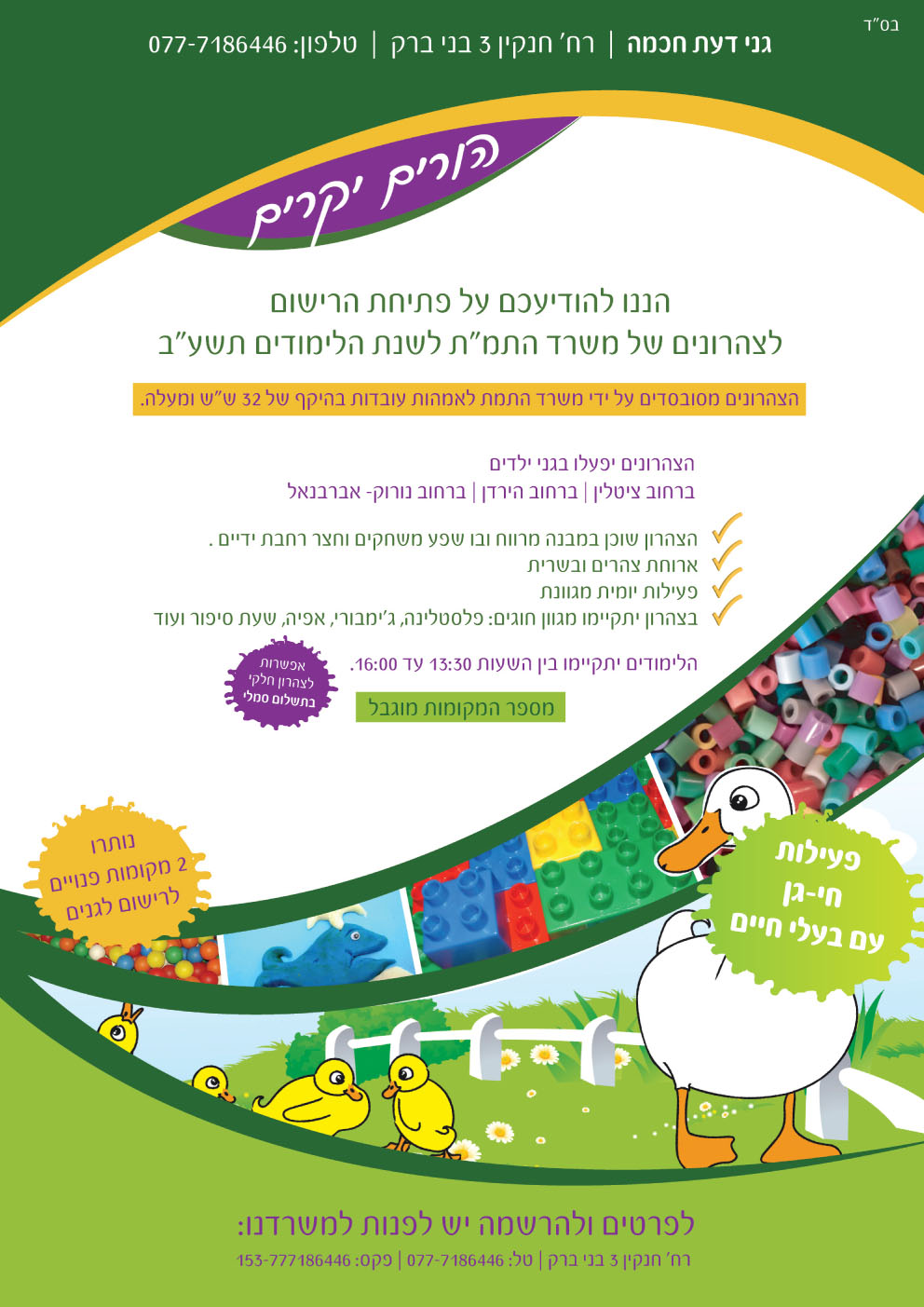 בס"ד

גני דעת חכמה | רח' חנקין 3 בני ברק | טלפון: 077-7186446

הורים יקרים

הננו להודיעכם על פתיחת הרישום
לצהרונים של משרד התמ"ת לשנת הלימודים תשע"ב

הצהרונים מסובסדים על ידי משרד התמת לאמהות עובדות בהיקף של 32 ש"ש ומעלה.

הצהרונים יפעלו בגני ילדים
ברחוב ציטלין | ברחוב הירדן | ברחוב נורוק- אברבנאל

הצהרון שוכן במבנה מרווח ובו שפע משחקים וחצר רחבת ידיים .
ארוחת צהרים ובשרית
פעילות יומית מגוונת
בצהרון יתקיימו מגוון חוגים: פלסטלינה, ג'ימבורי, אפיה, שעת סיפור ועוד

הלימודים יתקיימו בין השעות 13:30 עד 16:00.

אפשרות לצהרון חלקי בתשלום סמלי

מספר המקומות מוגבל

נותרו 2 מקומות פנויים לרישום לגנים

פעילות חי-גן עם בעלי חיים

לפרטים ולהרשמה יש לפנות למשרדנו:
רח' חנקין 3 בני ברק | טל: 077-7186446 | פקס: 153-777186446